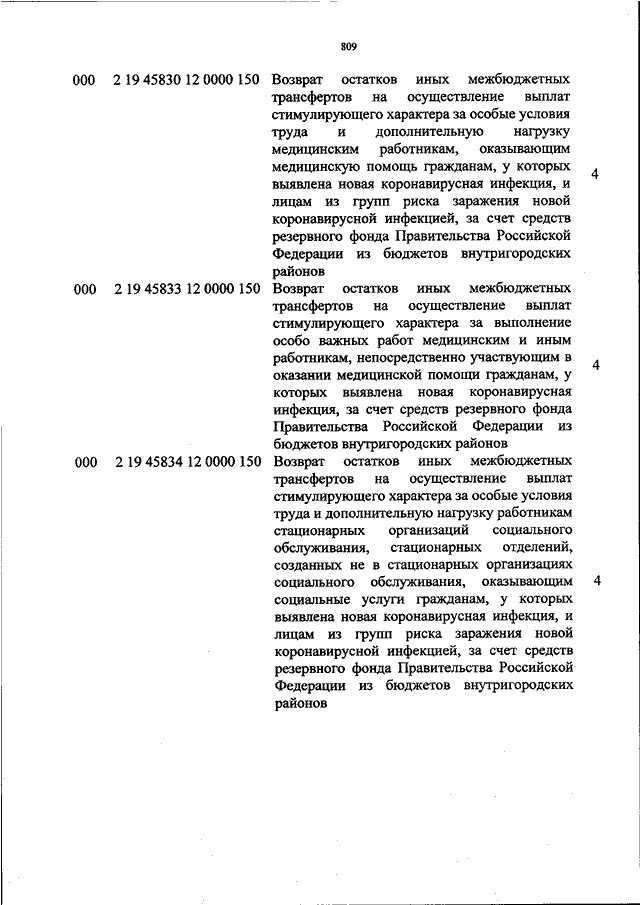 809

| | | | |
|---|---|---|---|
| 000 | 2 19 45830 12 0000 150 | Возврат остатков иных межбюджетных трансфертов на осуществление выплат стимулирующего характера за особые условия труда и дополнительную нагрузку медицинским работникам, оказывающим медицинскую помощь гражданам, у которых выявлена новая коронавирусная инфекция, и лицам из групп риска заражения новой коронавирусной инфекцией, за счет средств резервного фонда Правительства Российской Федерации из бюджетов внутригородских районов | 4 |
| 000 | 2 19 45833 12 0000 150 | Возврат остатков иных межбюджетных трансфертов на осуществление выплат стимулирующего характера за выполнение особо важных работ медицинским и иным работникам, непосредственно участвующим в оказании медицинской помощи гражданам, у которых выявлена новая коронавирусная инфекция, за счет средств резервного фонда Правительства Российской Федерации из бюджетов внутригородских районов | 4 |
| 000 | 2 19 45834 12 0000 150 | Возврат остатков иных межбюджетных трансфертов на осуществление выплат стимулирующего характера за особые условия труда и дополнительную нагрузку работникам стационарных организаций социального обслуживания, стационарных отделений, созданных не в стационарных организациях социального обслуживания, оказывающим социальные услуги гражданам, у которых выявлена новая коронавирусная инфекция, и лицам из групп риска заражения новой коронавирусной инфекцией, за счет средств резервного фонда Правительства Российской Федерации из бюджетов внутригородских районов | 4 |